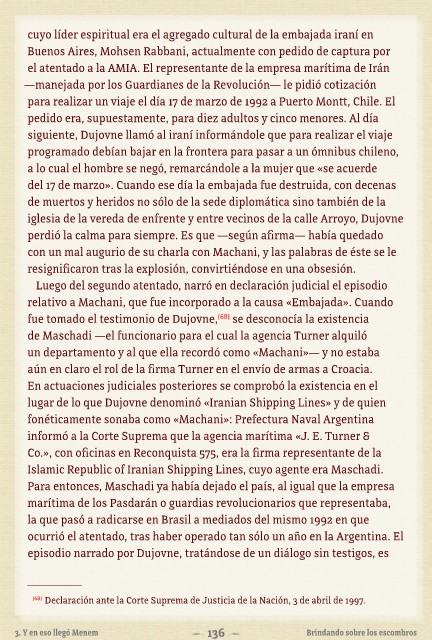 cuyo líder espiritual era el agregado cultural de la embajada iraní en Buenos Aires, Mohsen Rabbani, actualmente con pedido de captura por el atentado a la AMIA. El representante de la empresa marítima de Irán —manejada por los Guardianes de la Revolución— le pidió cotización para realizar un viaje el día 17 de marzo de 1992 a Puerto Montt, Chile. El pedido era, supuestamente, para diez adultos y cinco menores. Al día siguiente, Dujovne llamó al iraní informándole que para realizar el viaje programado debían bajar en la frontera para pasar a un ómnibus chileno, a lo cual el hombre se negó, remarcándole a la mujer que «se acuerde del 17 de marzo». Cuando ese día la embajada fue destruida, con decenas de muertos y heridos no sólo de la sede diplomática sino también de la iglesia de la vereda de enfrente y entre vecinos de la calle Arroyo, Dujovne perdió la calma para siempre. Es que —según afirma— había quedado con un mal augurio de su charla con Machani, y las palabras de éste se le resignificaron tras la explosión, convirtiéndose en una obsesión.

Luego del segundo atentado, narró en declaración judicial el episodio relativo a Machani, que fue incorporado a la causa «Embajada». Cuando fue tomado el testimonio de Dujovne,$^{(68)}$ se desconocía la existencia de Maschadi —el funcionario para el cual la agencia Turner alquiló un departamento y al que ella recordó como «Machani»— y no estaba aún en claro el rol de la firma Turner en el envío de armas a Croacia. En actuaciones judiciales posteriores se comprobó la existencia en el lugar de lo que Dujovne denominó «Iranian Shipping Lines» y de quien fonéticamente sonaba como «Machani»: Prefectura Naval Argentina informó a la Corte Suprema que la agencia marítima «J. E. Turner & Co.», con oficinas en Reconquista 575, era la firma representante de la Islamic Republic of Iranian Shipping Lines, cuyo agente era Maschadi. Para entonces, Maschadi ya había dejado el país, al igual que la empresa marítima de los Pasdarán o guardias revolucionarios que representaba, la que pasó a radicarse en Brasil a mediados del mismo 1992 en que ocurrió el atentado, tras haber operado tan sólo un año en la Argentina. El episodio narrado por Dujovne, tratándose de un diálogo sin testigos, es

$^{(68)}$ Declaración ante la Corte Suprema de Justicia de la Nación, 3 de abril de 1997.

3. Y en eso llegó Menem — 136 — Brindando sobre los escombros